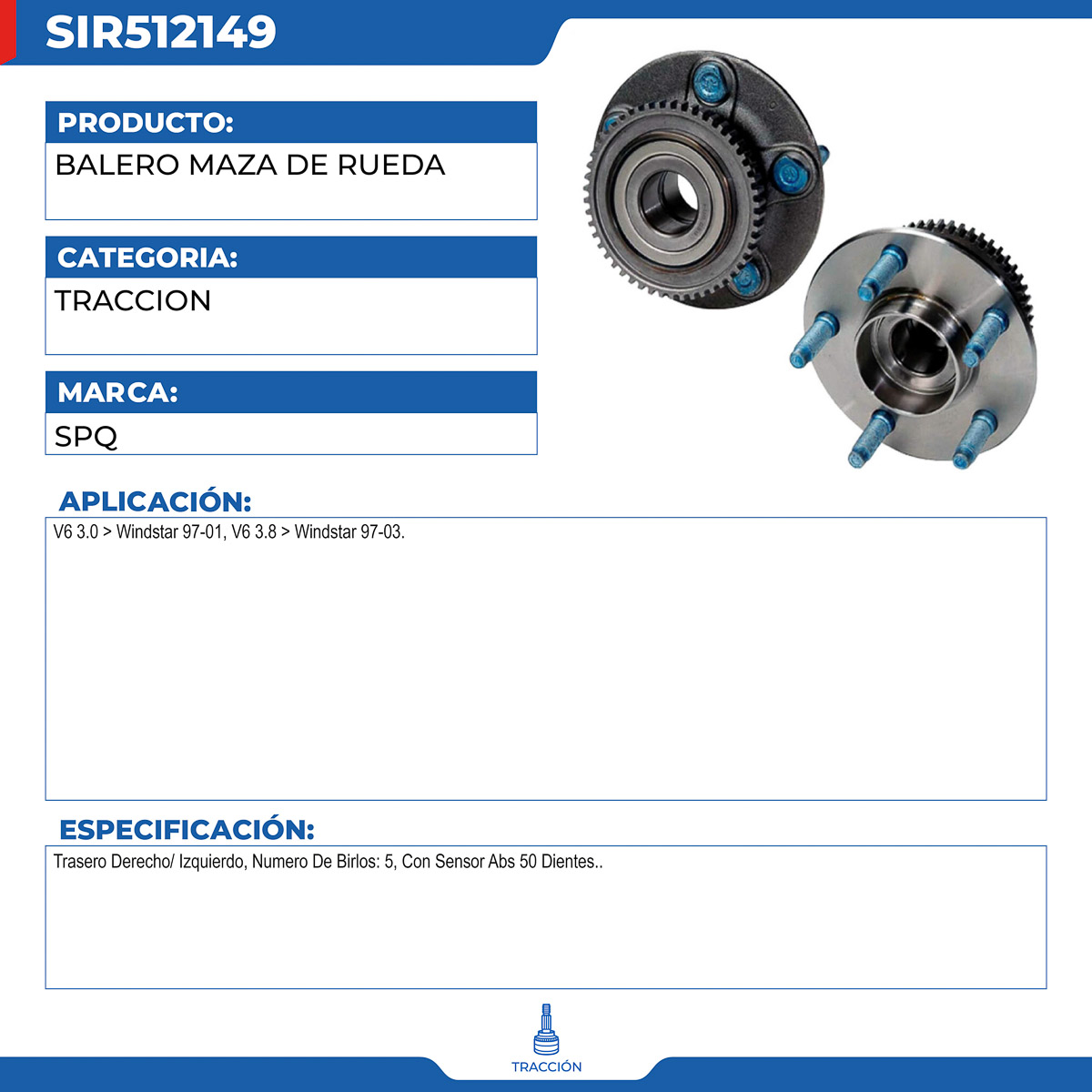 SIR512149

PRODUCTO:

BALERO MAZA DE RUEDA

CATEGORIA:

TRACCION

MARCA:

SPQ

APLICACIÓN:

V6 3.0 > Windstar 97-01, V6 3.8 > Windstar 97-03.

ESPECIFICACIÓN:

Trasero Derecho/ Izquierdo, Numero De Birlos: 5, Con Sensor Abs 50 Dientes..

TRACCIÓN